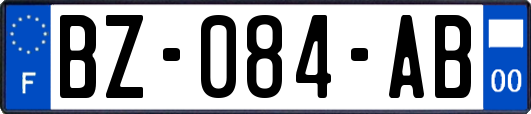 F
BZ-084-AB
00